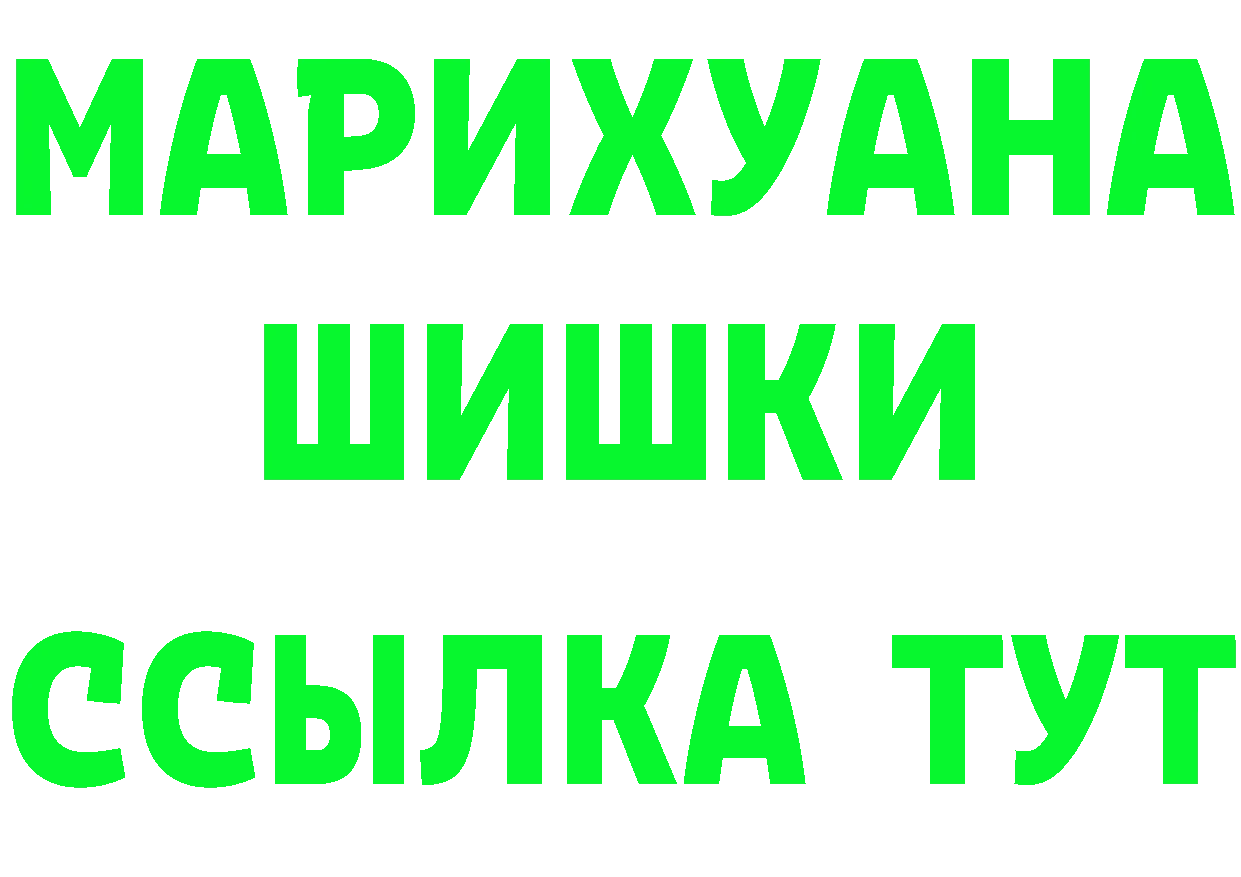 МАРИХУАНА
ШИШКИ
ССЫЛКА ТУТ